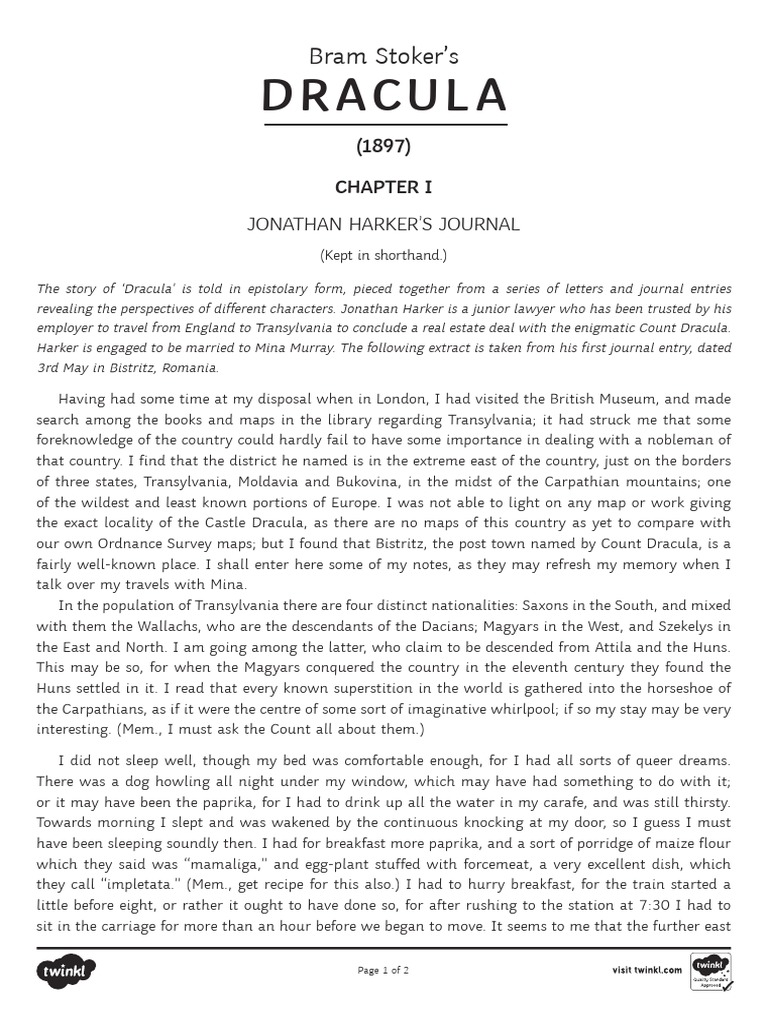 Bram Stoker's

DRACULA

(1897)

CHAPTER I

JONATHAN HARKER'S JOURNAL

(Kept in shorthand.)

The story of 'Dracula' is told in epistolary form, pieced together from a series of letters and journal entries revealing the perspectives of different characters. Jonathan Harker is a junior lawyer who has been trusted by his employer to travel from England to Transylvania to conclude a real estate deal with the enigmatic Count Dracula. Harker is engaged to be married to Mina Murray. The following extract is taken from his first journal entry, dated 3rd May in Bistritz, Romania.

Having had some time at my disposal when in London, I had visited the British Museum, and made search among the books and maps in the library regarding Transylvania; it had struck me that some foreknowledge of the country could hardly fail to have some importance in dealing with a nobleman of that country. I find that the district he named is in the extreme east of the country, just on the borders of three states, Transylvania, Moldavia and Bukovina, in the midst of the Carpathian mountains; one of the wildest and least known portions of Europe. I was not able to light on any map or work giving the exact locality of the Castle Dracula, as there are no maps of this country as yet to compare with our own Ordnance Survey maps; but I found that Bistritz, the post town named by Count Dracula, is a fairly well-known place. I shall enter here some of my notes, as they may refresh my memory when I talk over my travels with Mina.

In the population of Transylvania there are four distinct nationalities: Saxons in the South, and mixed with them the Wallachs, who are the descendants of the Dacians; Magyars in the West, and Szekelys in the East and North. I am going among the latter, who claim to be descended from Attila and the Huns. This may be so, for when the Magyars conquered the country in the eleventh century they found the Huns settled in it. I read that every known superstition in the world is gathered into the horseshoe of the Carpathians, as if it were the centre of some sort of imaginative whirlpool; if so my stay may be very interesting. (Mem., I must ask the Count all about them.)

I did not sleep well, though my bed was comfortable enough, for I had all sorts of queer dreams. There was a dog howling all night under my window, which may have had something to do with it; or it may have been the paprika, for I had to drink up all the water in my carafe, and was still thirsty. Towards morning I slept and was wakened by the continuous knocking at my door, so I guess I must have been sleeping soundly then. I had for breakfast more paprika, and a sort of porridge of maize flour which they said was "mamaliga," and egg-plant stuffed with forcemeat, a very excellent dish, which they call "impletata." (Mem., get recipe for this also.) I had to hurry breakfast, for the train started a little before eight, or rather it ought to have done so, for after rushing to the station at 7:30 I had to sit in the carriage for more than an hour before we began to move. It seems to me that the further east

twinkl

Page 1 of 2

visit twinkl.com

twinkl Quality Standard Approved